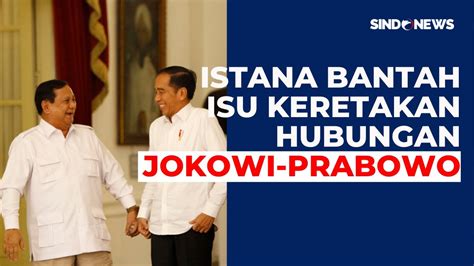 SINDONEWS

ISTANA BANTAH ISU KERETAKAN HUBUNGAN JOKOWI-PRABOWO